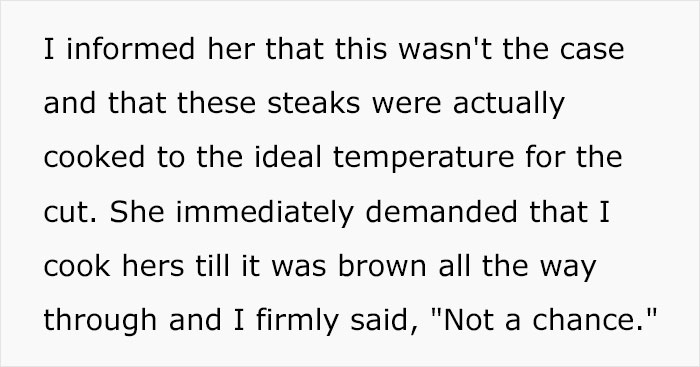 I informed her that this wasn't the case and that these steaks were actually cooked to the ideal temperature for the cut. She immediately demanded that I cook hers till it was brown all the way through and I firmly said, "Not a chance."